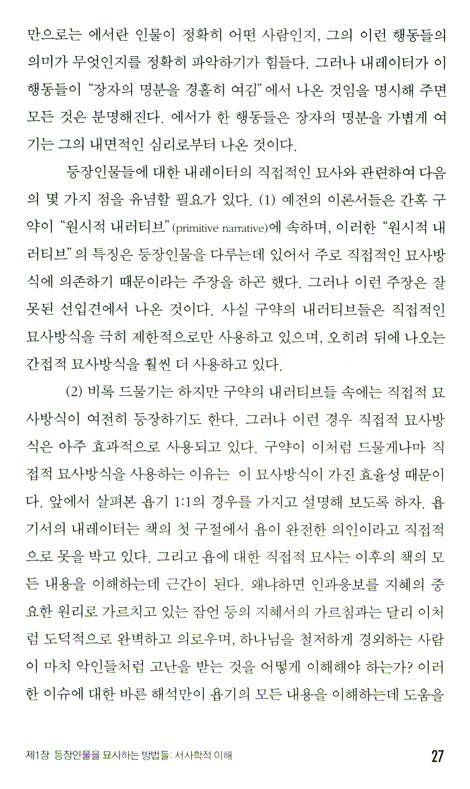 만으로는 에서란 인물이 정확히 어떤 사람인지, 그의 이런 행동들의 의미가 무엇인지를 정확히 파악하기가 힘들다. 그러나 내레이터가 이 행동들이 "장자의 명분을 경홀히 여김"에서 나온 것임을 명시해 주면 모든 것은 분명해진다. 에서가 한 행동들은 장자의 명분을 가볍게 여기는 그의 내면적인 심리로부터 나온 것이다.

등장인물들에 대한 내레이터의 직접적인 묘사와 관련하여 다음의 몇 가지 점을 유념할 필요가 있다. (1) 예전의 이론서들은 간혹 구약이 "원시적 내러티브"(primitive narrative)에 속하며, 이러한 "원시적 내러티브"의 특징은 등장인물을 다루는데 있어서 주로 직접적인 묘사방식에 의존하기 때문이라는 주장을 하곤 했다. 그러나 이런 주장은 잘못된 선입견에서 나온 것이다. 사실 구약의 내러티브들은 직접적인 묘사방식을 극히 제한적으로만 사용하고 있으며, 오히려 뒤에 나오는 간접적 묘사방식을 훨씬 더 사용하고 있다.

(2) 비록 드물기는 하지만 구약의 내러티브들 속에는 직접적 묘사방식이 여전히 등장하기도 한다. 그러나 이런 경우 직접적 묘사방식은 아주 효과적으로 사용되고 있다. 구약이 이처럼 드물게나마 직접적 묘사방식을 사용하는 이유는 이 묘사방식이 가진 효율성 때문이다. 앞에서 살펴본 욥기 1:1의 경우를 가지고 설명해 보도록 하자. 욥기서의 내레이터는 책의 첫 구절에서 욥이 완전한 의인이라고 직접적으로 못을 박고 있다. 그리고 욥에 대한 직접적 묘사는 이후의 책의 모든 내용을 이해하는데 근간이 된다. 왜냐하면 인과응보를 지혜의 중요한 원리로 가르치고 있는 잠언 등의 지혜서의 가르침과는 달리 이처럼 도덕적으로 완벽하고 의로우며, 하나님을 철저하게 경외하는 사람이 마치 악인들처럼 고난을 받는 것을 어떻게 이해해야 하는가? 이러한 이슈에 대한 바른 해석만이 욥기의 모든 내용을 이해하는데 도움을

제1장 등장인물을 묘사하는 방법들: 서사학적 이해 27